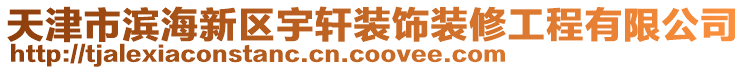 天津市滨海新区宇轩装饰装修工程有限公司
http://tjalexiaconstanc.cn.coovee.com